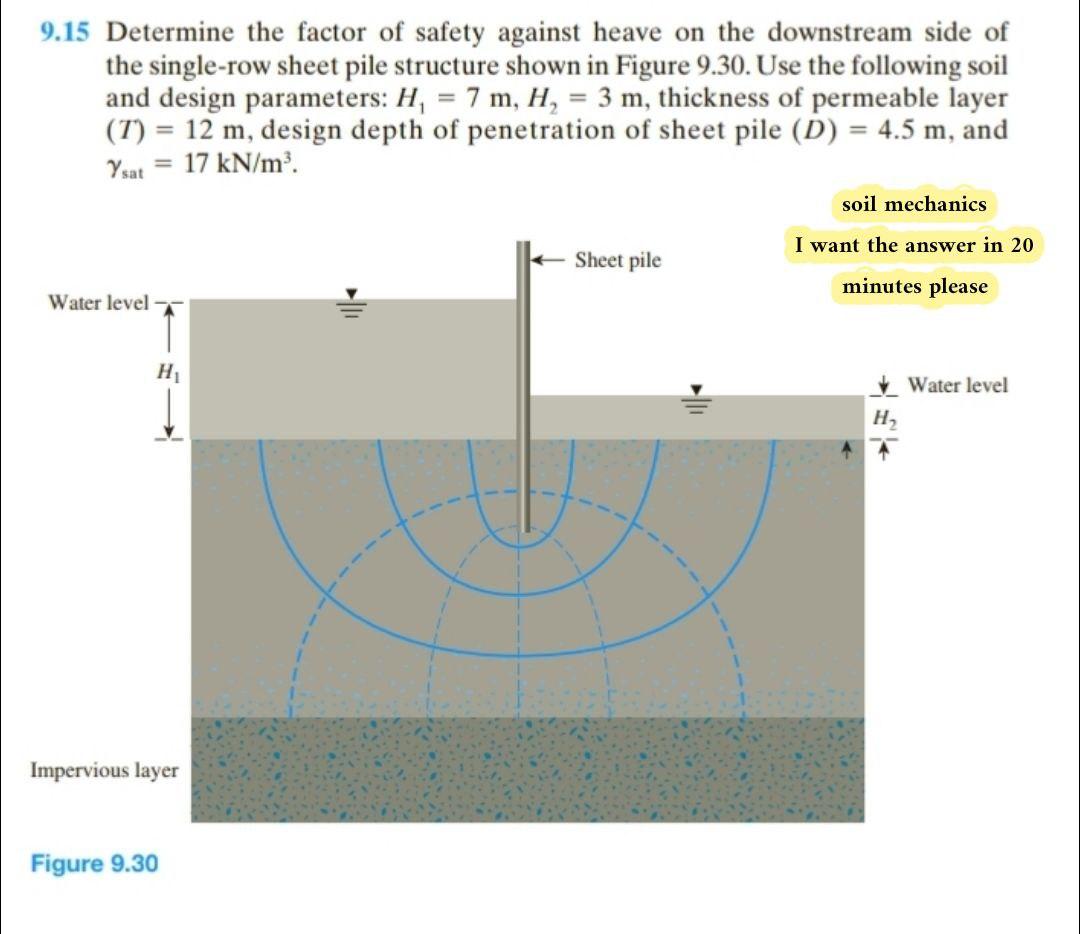 9.15 Determine the factor of safety against heave on the downstream side of the single-row sheet pile structure shown in Figure 9.30. Use the following soil and design parameters: $H_1 = 7$ m, $H_2 = 3$ m, thickness of permeable layer $(T) = 12$ m, design depth of penetration of sheet pile $(D) = 4.5$ m, and $\gamma_{sat} = 17$ kN/m$^3$.

soil mechanics

I want the answer in 20 minutes please

Sheet pile

Water level

$H_1$

Water level

$H_2$

Impervious layer

Figure 9.30